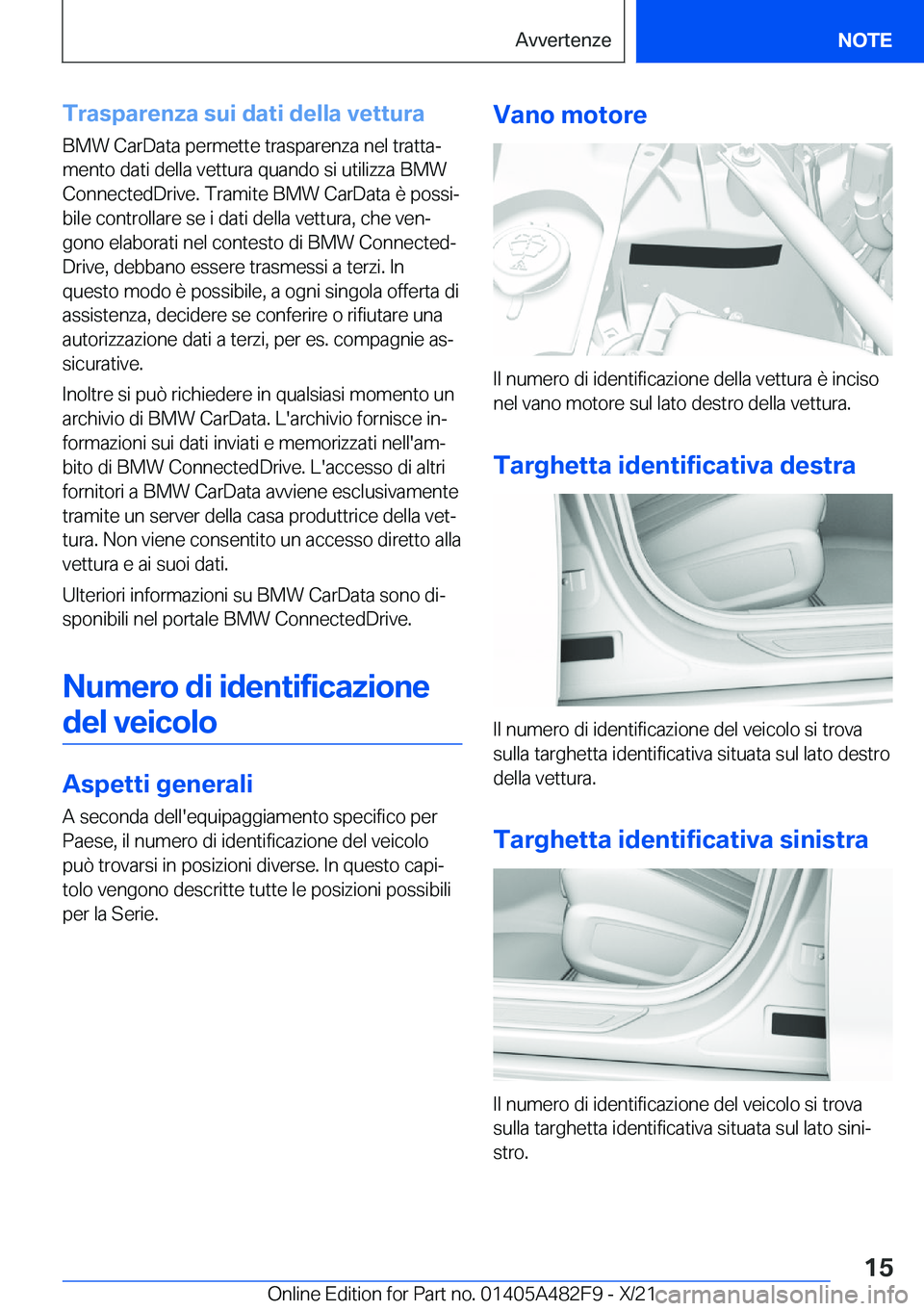 Avvertenze

NOTE

Trasparenza sui dati della vettura

BMW CarData permette trasparenza nel trattamento dati della vettura quando si utilizza BMW ConnectedDrive. Tramite BMW CarData è possibile controllare se i dati della vettura, che vengono elaborati nel contesto di BMW ConnectedDrive, debbano essere trasmessi a terzi. In questo modo è possibile, a ogni singola offerta di assistenza, decidere se conferire o rifiutare una autorizzazione dati a terzi, per es. compagnie assicurative.

Inoltre si può richiedere in qualsiasi momento un archivio di BMW CarData. L'archivio fornisce informazioni sui dati inviati e memorizzati nell'ambito di BMW ConnectedDrive. L'accesso di altri fornitori a BMW CarData avviene esclusivamente tramite un server della casa produttrice della vettura. Non viene consentito un accesso diretto alla vettura e ai suoi dati.

Ulteriori informazioni su BMW CarData sono disponibili nel portale BMW ConnectedDrive.

Numero di identificazione del veicolo

Aspetti generali

A seconda dell'equipaggiamento specifico per Paese, il numero di identificazione del veicolo può trovarsi in posizioni diverse. In questo capitolo vengono descritte tutte le posizioni possibili per la Serie.

Vano motore

Il numero di identificazione della vettura è inciso nel vano motore sul lato destro della vettura.

Targhetta identificativa destra

Il numero di identificazione del veicolo si trova sulla targhetta identificativa situata sul lato destro della vettura.

Targhetta identificativa sinistra

Il numero di identificazione del veicolo si trova sulla targhetta identificativa situata sul lato sinistro.

15

Online Edition for Part no. 01405A482F9 - X/21

carmanualsonline.info